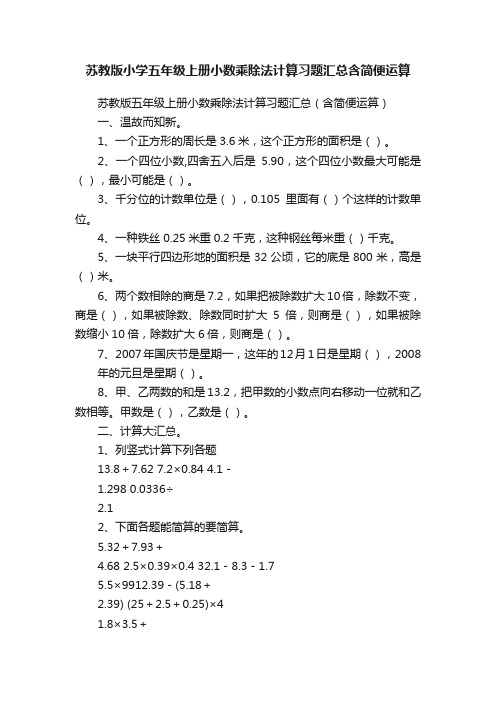 苏教版小学五年级上册小数乘除法计算习题汇总含简便运算

苏教版五年级上册小数乘除法计算习题汇总（含简便运算）

一、温故而知新。

1、一个正方形的周长是 3.6 米，这个正方形的面积是（ ）。

2、一个四位小数,四舍五入后是 5.90，这个四位小数最大可能是（ ），最小可能是（ ）。

3、千分位的计数单位是（ ），0.105 里面有（ ）个这样的计数单位。

4、一种铁丝 0.25 米重 0.2 千克，这种钢丝每米重（ ）千克。

5、一块平行四边形地的面积是 32 公顷，它的底是 800 米，高是（ ）米。

6、两个数相除的商是 7.2，如果把被除数扩大 10 倍，除数不变，商是（ ），如果被除数、除数同时扩大 5 倍，则商是（ ），如果被除数缩小 10 倍，除数扩大 6 倍，则商是（ ）。

7、2007 年国庆节是星期一，这年的 12 月 1 日是星期（ ），2008 年的元旦是星期（ ）。

8、甲、乙两数的和是 13.2，把甲数的小数点向右移动一位就和乙数相等。甲数是（ ），乙数是（ ）。

二、计算大汇总。

1、列竖式计算下列各题

13.8 + 7.62 7.2×0.84 4.1 -

1.298 0.0336÷

2.1

2、下面各题能简算的要简算。

5.32 + 7.93 +

4.68 2.5×0.39×0.4 32.1 - 8.3 - 1.7

5.5×9912.39 - (5.18 +

2.39) (25 + 2.5 + 0.25)×4

1.8×3.5 +